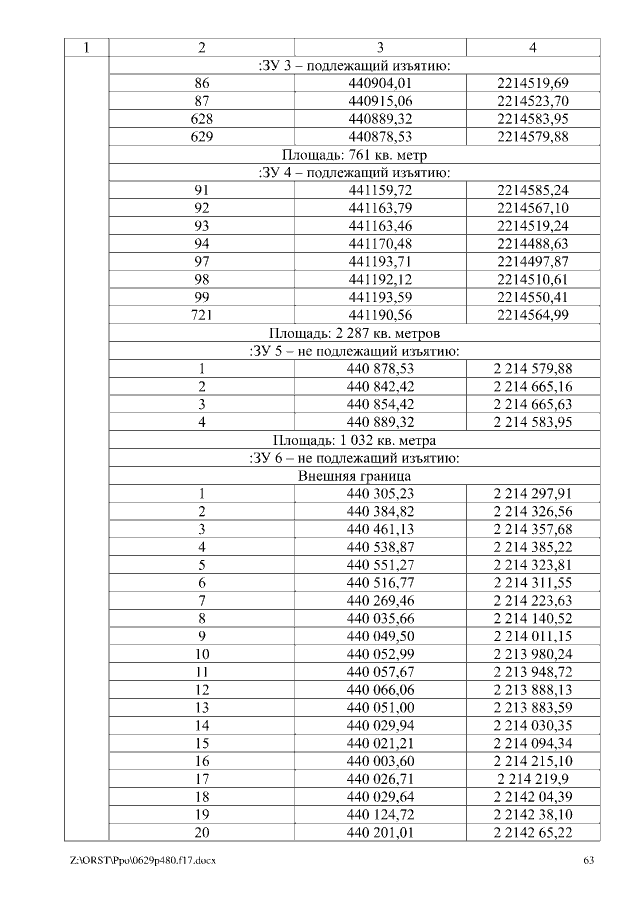 | 1 | 2 | 3 | 4 |
|---|---|---|---|
| | :ЗУ 3 – подлежащий изъятию: | | |
| | 86 | 440904,01 | 2214519,69 |
| | 87 | 440915,06 | 2214523,70 |
| | 628 | 440889,32 | 2214583,95 |
| | 629 | 440878,53 | 2214579,88 |
| | Площадь: 761 кв. метр | | |
| | :ЗУ 4 – подлежащий изъятию: | | |
| | 91 | 441159,72 | 2214585,24 |
| | 92 | 441163,79 | 2214567,10 |
| | 93 | 441163,46 | 2214519,24 |
| | 94 | 441170,48 | 2214488,63 |
| | 97 | 441193,71 | 2214497,87 |
| | 98 | 441192,12 | 2214510,61 |
| | 99 | 441193,59 | 2214550,41 |
| | 721 | 441190,56 | 2214564,99 |
| | Площадь: 2 287 кв. метров | | |
| | :ЗУ 5 – не подлежащий изъятию: | | |
| | 1 | 440 878,53 | 2 214 579,88 |
| | 2 | 440 842,42 | 2 214 665,16 |
| | 3 | 440 854,42 | 2 214 665,63 |
| | 4 | 440 889,32 | 2 214 583,95 |
| | Площадь: 1 032 кв. метра | | |
| | :ЗУ 6 – не подлежащий изъятию: | | |
| | Внешняя граница | | |
| | 1 | 440 305,23 | 2 214 297,91 |
| | 2 | 440 384,82 | 2 214 326,56 |
| | 3 | 440 461,13 | 2 214 357,68 |
| | 4 | 440 538,87 | 2 214 385,22 |
| | 5 | 440 551,27 | 2 214 323,81 |
| | 6 | 440 516,77 | 2 214 311,55 |
| | 7 | 440 269,46 | 2 214 223,63 |
| | 8 | 440 035,66 | 2 214 140,52 |
| | 9 | 440 049,50 | 2 214 011,15 |
| | 10 | 440 052,99 | 2 213 980,24 |
| | 11 | 440 057,67 | 2 213 948,72 |
| | 12 | 440 066,06 | 2 213 888,13 |
| | 13 | 440 051,00 | 2 213 883,59 |
| | 14 | 440 029,94 | 2 214 030,35 |
| | 15 | 440 021,21 | 2 214 094,34 |
| | 16 | 440 003,60 | 2 214 215,10 |
| | 17 | 440 026,71 | 2 214 219,9 |
| | 18 | 440 029,64 | 2 2142 04,39 |
| | 19 | 440 124,72 | 2 2142 38,10 |
| | 20 | 440 201,01 | 2 2142 65,22 |

Z:\ORST\Ppo\0629p480.f17.docx 63